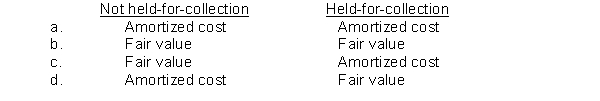 |  | Not held-for-collection | Held-for-collection |
|---|---|---|
| a. | Amortized cost | Amortized cost |
| b. | Fair value | Fair value |
| c. | Fair value | Amortized cost |
| d. | Amortized cost | Fair value |